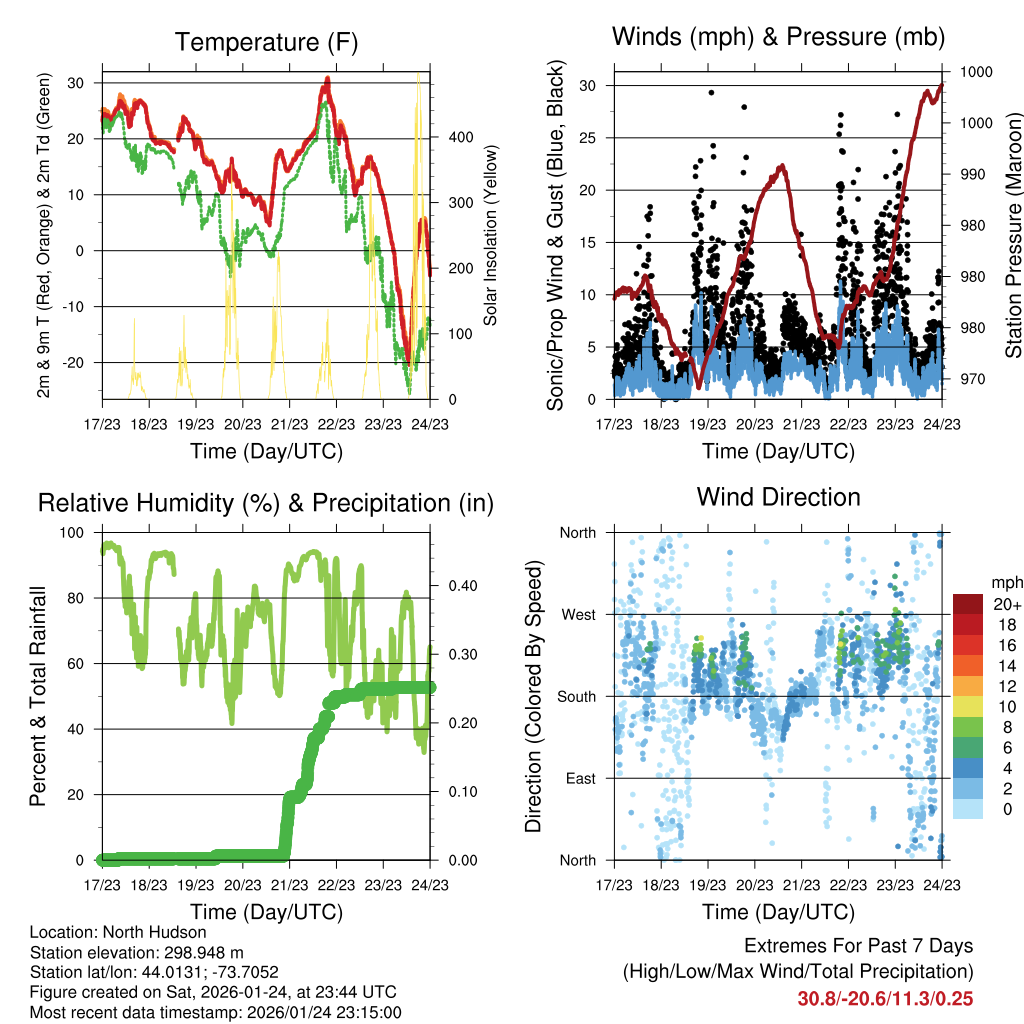 Temperature (F)

2m & 9m T (Red, Orange) & 2m Td (Green)

30
20
10
0
-10
-20

Solar Insolation (Yellow)

400
300
200
100
0

17/23 18/23 19/23 20/23 21/23 22/23 23/23 24/23

Time (Day/UTC)

Winds (mph) & Pressure (mb)

Sonic/Prop Wind & Gust (Blue, Black)

30
25
20
15
10
5
0

Station Pressure (Maroon)

1000
1000
990
980
980
980
970

17/23 18/23 19/23 20/23 21/23 22/23 23/23 24/23

Time (Day/UTC)

Relative Humidity (%) & Precipitation (in)

Percent & Total Rainfall

100
80
60
40
20
0

0.40
0.30
0.20
0.10
0.00

17/23 18/23 19/23 20/23 21/23 22/23 23/23 24/23

Time (Day/UTC)

Wind Direction

Direction (Colored By Speed)

North
West
South
East
North

mph
20+
18
16
14
12
10
8
6
4
2
0

17/23 18/23 19/23 20/23 21/23 22/23 23/23 24/23

Time (Day/UTC)

Location: North Hudson
Station elevation: 298.948 m
Station lat/lon: 44.0131; -73.7052
Figure created on Sat, 2026-01-24, at 23:44 UTC
Most recent data timestamp: 2026/01/24 23:15:00

Extremes For Past 7 Days
(High/Low/Max Wind/Total Precipitation)
30.8/-20.6/11.3/0.25